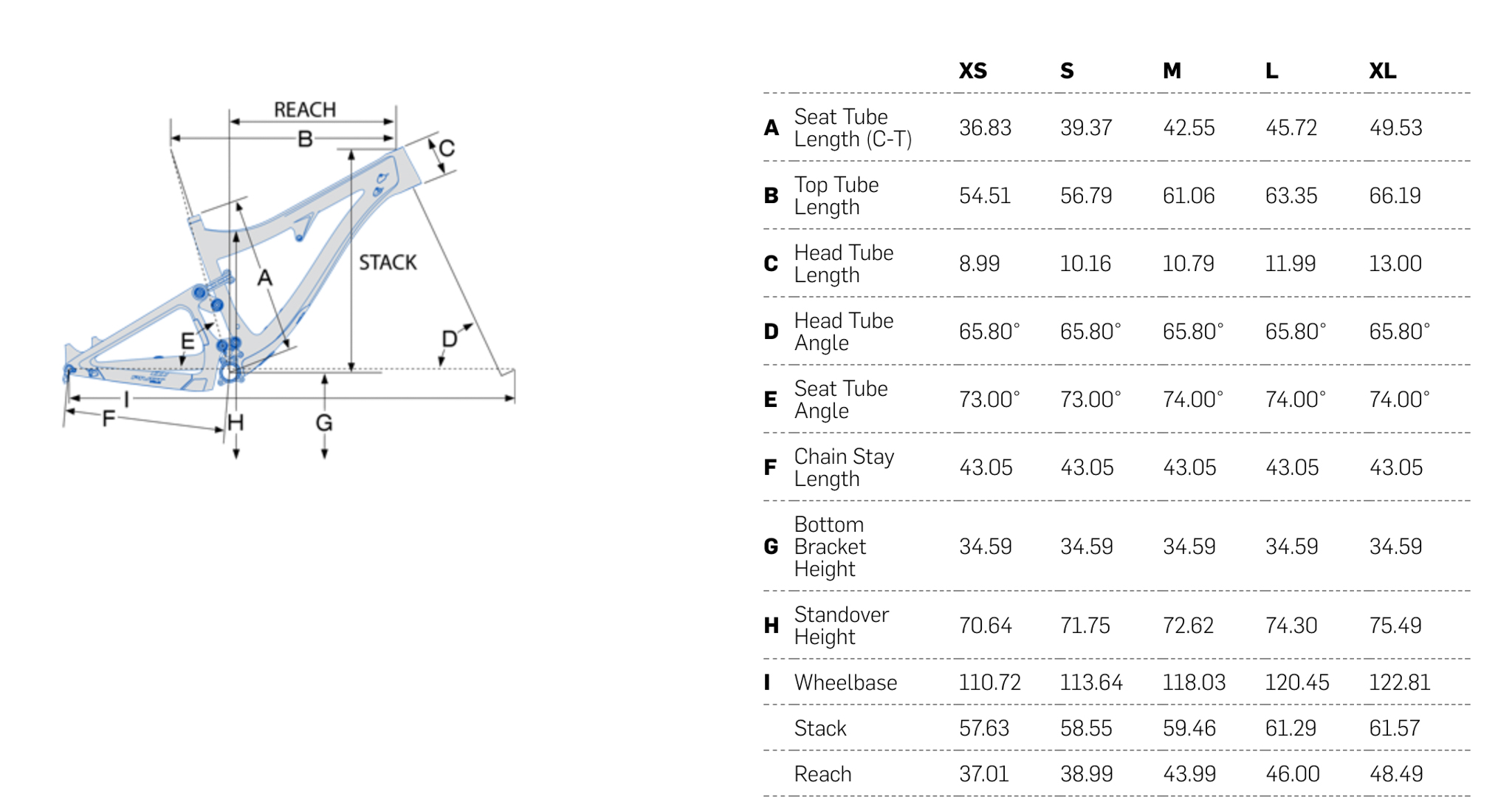 REACH
B
C
STACK
A
E
D
I
F
H
G

| | | XS | S | M | L | XL |
|---|---|---|---|---|---|---|
| A | Seat Tube Length (C-T) | 36.83 | 39.37 | 42.55 | 45.72 | 49.53 |
| B | Top Tube Length | 54.51 | 56.79 | 61.06 | 63.35 | 66.19 |
| C | Head Tube Length | 8.99 | 10.16 | 10.79 | 11.99 | 13.00 |
| D | Head Tube Angle | 65.80° | 65.80° | 65.80° | 65.80° | 65.80° |
| E | Seat Tube Angle | 73.00° | 73.00° | 74.00° | 74.00° | 74.00° |
| F | Chain Stay Length | 43.05 | 43.05 | 43.05 | 43.05 | 43.05 |
| G | Bottom Bracket Height | 34.59 | 34.59 | 34.59 | 34.59 | 34.59 |
| H | Standover Height | 70.64 | 71.75 | 72.62 | 74.30 | 75.49 |
| I | Wheelbase | 110.72 | 113.64 | 118.03 | 120.45 | 122.81 |
| | Stack | 57.63 | 58.55 | 59.46 | 61.29 | 61.57 |
| | Reach | 37.01 | 38.99 | 43.99 | 46.00 | 48.49 |